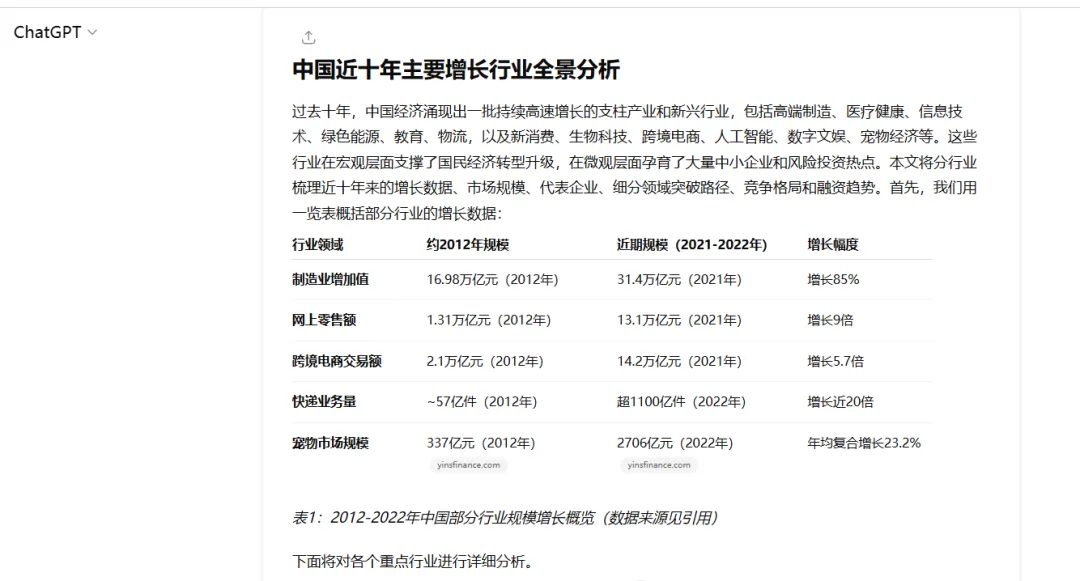 ChatGPT

中国近十年主要增长行业全景分析

过去十年，中国经济涌现出一批持续高速增长的支柱产业和新兴行业，包括高端制造、医疗健康、信息技术、绿色能源、教育、物流，以及新消费、生物科技、跨境电商、人工智能、数字文娱、宠物经济等。这些行业在宏观层面支撑了国民经济转型升级，在微观层面孕育了大量中小企业和风险投资热点。本文将分行业梳理近十年来的增长数据、市场规模、代表企业、细分领域突破路径、竞争格局和融资趋势。首先，我们用一览表概括部分行业的增长数据：

| 行业领域 | 约2012年规模 | 近期规模（2021-2022年） | 增长幅度 |
|---|---|---|---|
| 制造业增加值 | 16.98万亿元（2012年） | 31.4万亿元（2021年） | 增长85% |
| 网上零售额 | 1.31万亿元（2012年） | 13.1万亿元（2021年） | 增长9倍 |
| 跨境电商交易额 | 2.1万亿元（2012年） | 14.2万亿元（2021年） | 增长5.7倍 |
| 快递业务量 | ~57亿件（2012年） | 超1100亿件（2022年） | 增长近20倍 |
| 宠物市场规模 | 337亿元（2012年） yinsfinance.com | 2706亿元（2022年） yinsfinance.com | 年均复合增长23.2% |

表1：2012-2022年中国部分行业规模增长概览（数据来源见引用）

下面将对各个重点行业进行详细分析。